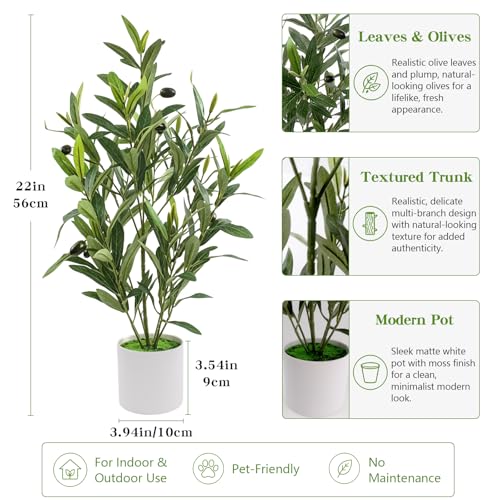 22in
56cm

3.54in
9cm

3.94in/10cm

Leaves & Olives

Realistic olive leaves and plump, natural-looking olives for a lifelike, fresh appearance.

Textured Trunk

Realistic, delicate multi-branch design with natural-looking texture for added authenticity.

Modern Pot

Sleek matte white pot with moss finish for a clean, minimalist modern look.

For Indoor & Outdoor Use

Pet-Friendly

No Maintenance